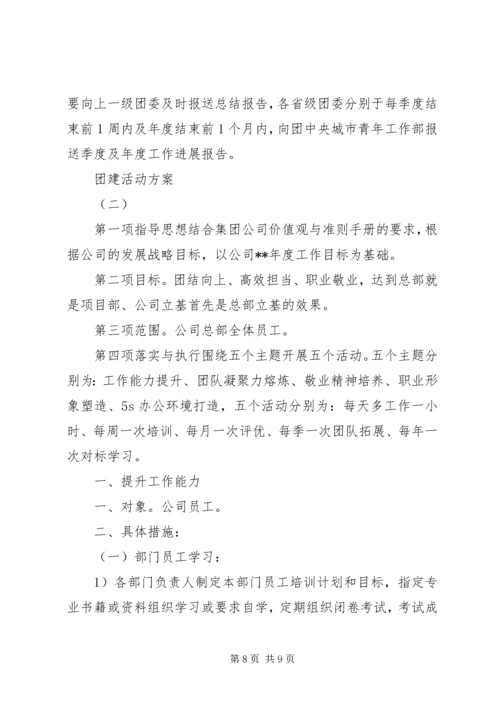 要向上一级团委及时报送总结报告，各省级团委分别于每季度结束前1周内及年度结束前1个月内，向团中央城市青年工作部报送季度及年度工作进展报告。

团建活动方案

（二）

第一项指导思想结合集团公司价值观与准则手册的要求，根据公司的发展战略目标，以公司**年度工作目标为基础。

第二项目标。团结向上、高效担当、职业敬业，达到总部就是项目部、公司立基首先是总部立基的效果。

第三项范围。公司总部全体员工。

第四项落实与执行围绕五个主题开展五个活动。五个主题分别为：工作能力提升、团队凝聚力熔炼、敬业精神培养、职业形象塑造、5s办公环境打造，五个活动分别为：每天多工作一小时、每周一次培训、每月一次评优、每季一次团队拓展、每年一次对标学习。

一、提升工作能力

一、对象。公司员工。

二、具体措施：

（一）部门员工学习：

1）各部门负责人制定本部门员工培训计划和目标，指定专业书籍或资料组织学习或要求自学，定期组织闭卷考试，考试成

第8页 共9页